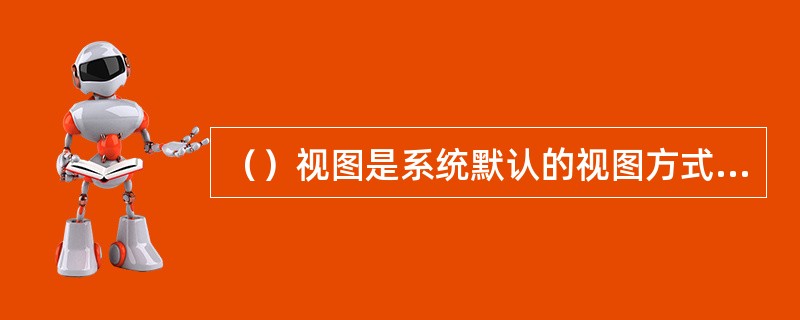 （）视图是系统默认的视图方式...